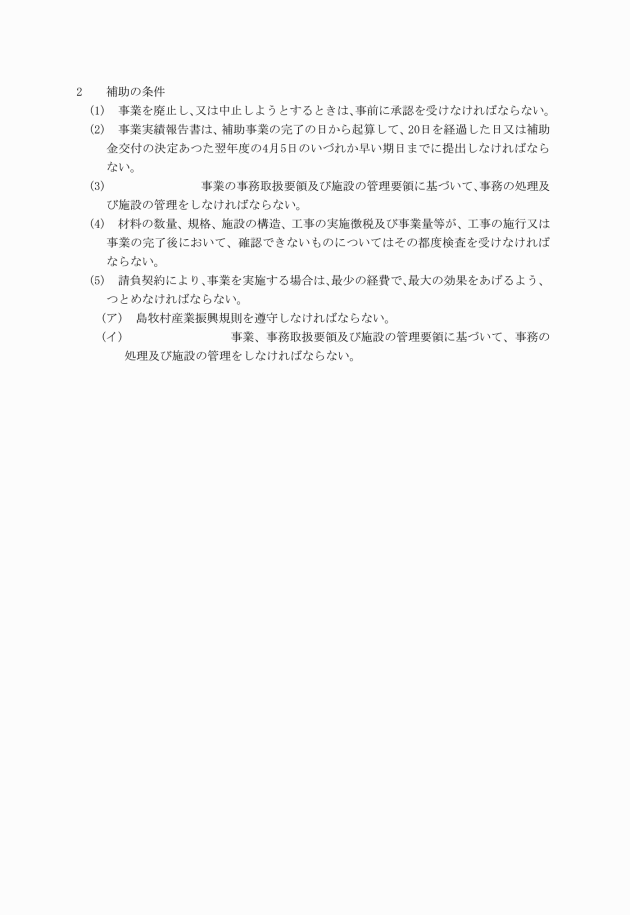 2　補助の条件

(1)　事業を廃止し、又は中止しようとするときは、事前に承認を受けなければならない。

(2)　事業実績報告書は、補助事業の完了の日から起算して、20日を経過した日又は補助金交付の決定あつた翌年度の4月5日のいづれか早い期日までに提出しなければならない。

(3)　　　　　　　　事業の事務取扱要領及び施設の管理要領に基づいて、事務の処理及び施設の管理をしなければならない。

(4)　材料の数量、規格、施設の構造、工事の実施徴税及び事業量等が、工事の施行又は事業の完了後において、確認できないものについてはその都度検査を受けなければならない。

(5)　請負契約により、事業を実施する場合は、最少の経費で、最大の効果をあげるよう、つとめなければならない。

(ア)　島牧村産業振興規則を遵守しなければならない。

(イ)　　　　　　　　事業、事務取扱要領及び施設の管理要領に基づいて、事務の処理及び施設の管理をしなければならない。